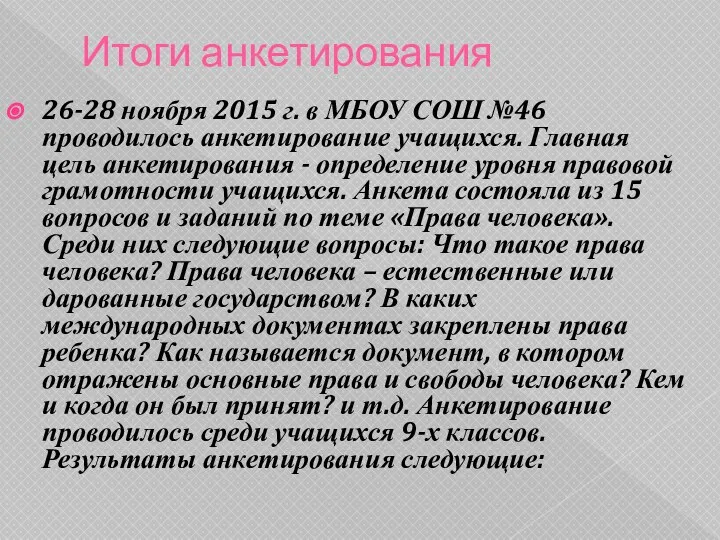 Итоги анкетирования

26-28 ноября 2015 г. в МБОУ СОШ №46 проводилось анкетирование учащихся. Главная цель анкетирования - определение уровня правовой грамотности учащихся. Анкета состояла из 15 вопросов и заданий по теме «Права человека». Среди них следующие вопросы: Что такое права человека? Права человека – естественные или дарованные государством? В каких международных документах закреплены права ребенка? Как называется документ, в котором отражены основные права и свободы человека? Кем и когда он был принят? и т.д. Анкетирование проводилось среди учащихся 9-х классов. Результаты анкетирования следующие: